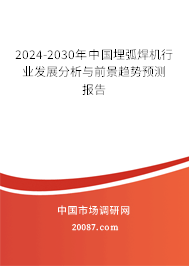 2024-2030年中国埋弧焊机行业发展分析与前景趋势预测报告

中国市场调研网

20087.com